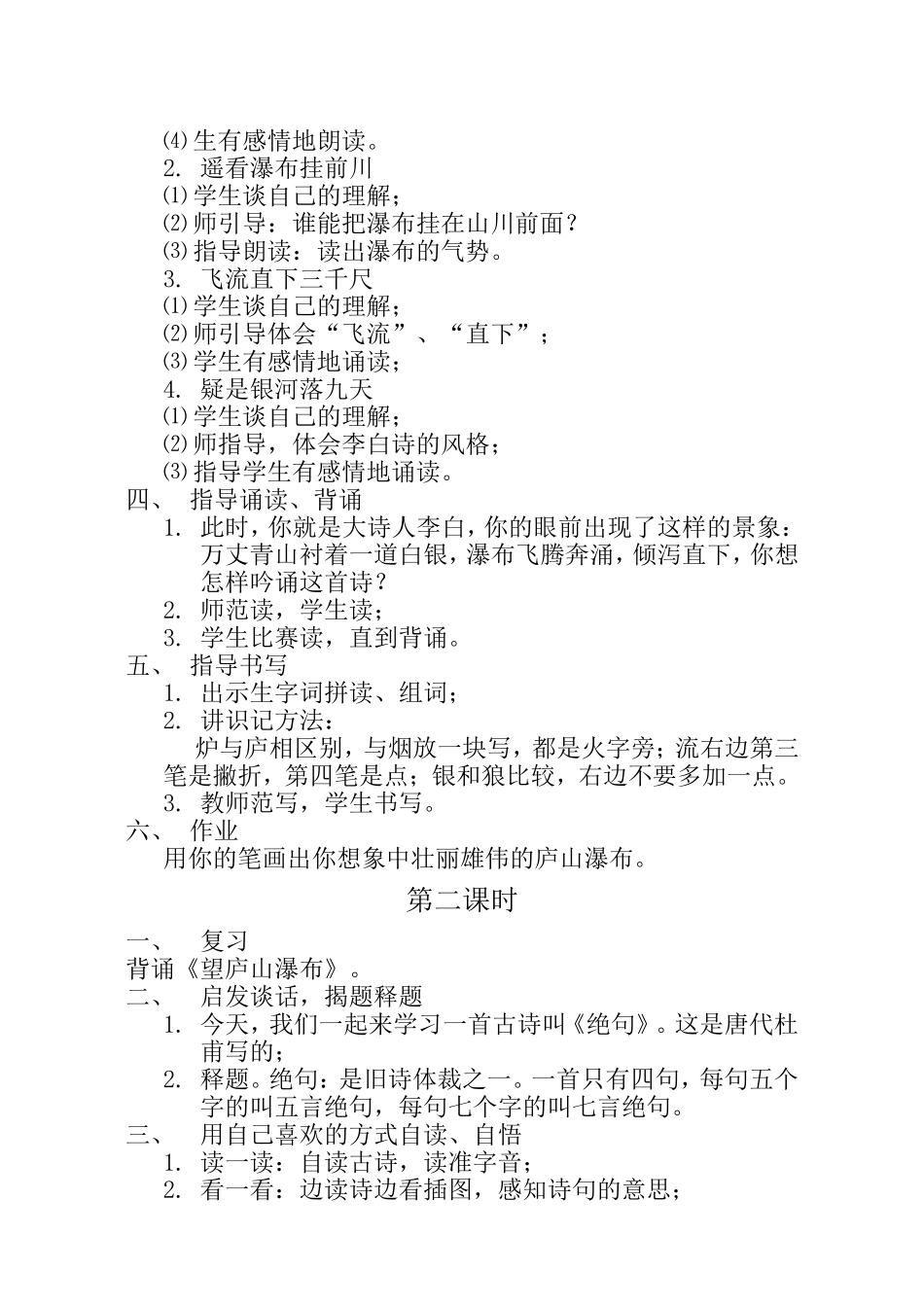 ⑷生有感情地朗读。
2. 遥看瀑布挂前川
⑴学生谈自己的理解；
⑵师引导：谁能把瀑布挂在山川前面？
⑶指导朗读：读出瀑布的气势。
3. 飞流直下三千尺
⑴学生谈自己的理解；
⑵师引导体会“飞流”、“直下”；
⑶学生有感情地诵读；
4. 疑是银河落九天
⑴学生谈自己的理解；
⑵师指导，体会李白诗的风格；
⑶指导学生有感情地诵读。
四、 指导诵读、背诵
1. 此时，你就是大诗人李白，你的眼前出现了这样的景象：万丈青山衬着一道白银，瀑布飞腾奔涌，倾泻直下，你想怎样吟诵这首诗？
2. 师范读，学生读；
3. 学生比赛读，直到背诵。
五、 指导书写
1. 出示生字词拼读、组词；
2. 讲识记方法：
炉与庐相区别，与烟放一块写，都是火字旁；流右边第三笔是撇折，第四笔是点；银和狼比较，右边不要多加一点。
3. 教师范写，学生书写。
六、 作业
用你的笔画出你想象中壮丽雄伟的庐山瀑布。

第二课时

一、 复习
背诵《望庐山瀑布》。
二、 启发谈话，揭题释题
1. 今天，我们一起来学习一首古诗叫《绝句》。这是唐代杜甫写的；
2. 释题。绝句：是旧诗体裁之一。一首只有四句，每句五个字的叫五言绝句，每句七个字的叫七言绝句。
三、 用自己喜欢的方式自读、自悟
1. 读一读：自读古诗，读准字音；
2. 看一看：边读诗边看插图，感知诗句的意思；